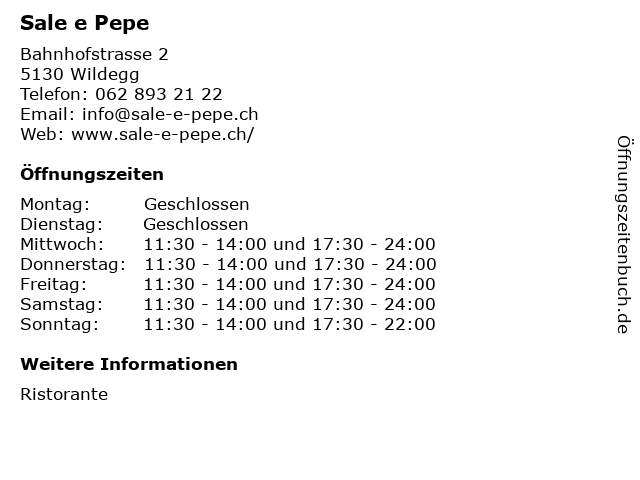 Sale e Pepe

Bahnhofstrasse 2
5130 Wildegg
Telefon: 062 893 21 22
Email: info@sale-e-pepe.ch
Web: www.sale-e-pepe.ch/

Öffnungszeiten

| | |
|---|---|
| Montag: | Geschlossen |
| Dienstag: | Geschlossen |
| Mittwoch: | 11:30 - 14:00 und 17:30 - 24:00 |
| Donnerstag: | 11:30 - 14:00 und 17:30 - 24:00 |
| Freitag: | 11:30 - 14:00 und 17:30 - 24:00 |
| Samstag: | 11:30 - 14:00 und 17:30 - 24:00 |
| Sonntag: | 11:30 - 14:00 und 17:30 - 22:00 |

Weitere Informationen

Ristorante

Öffnungszeitenbuch.de